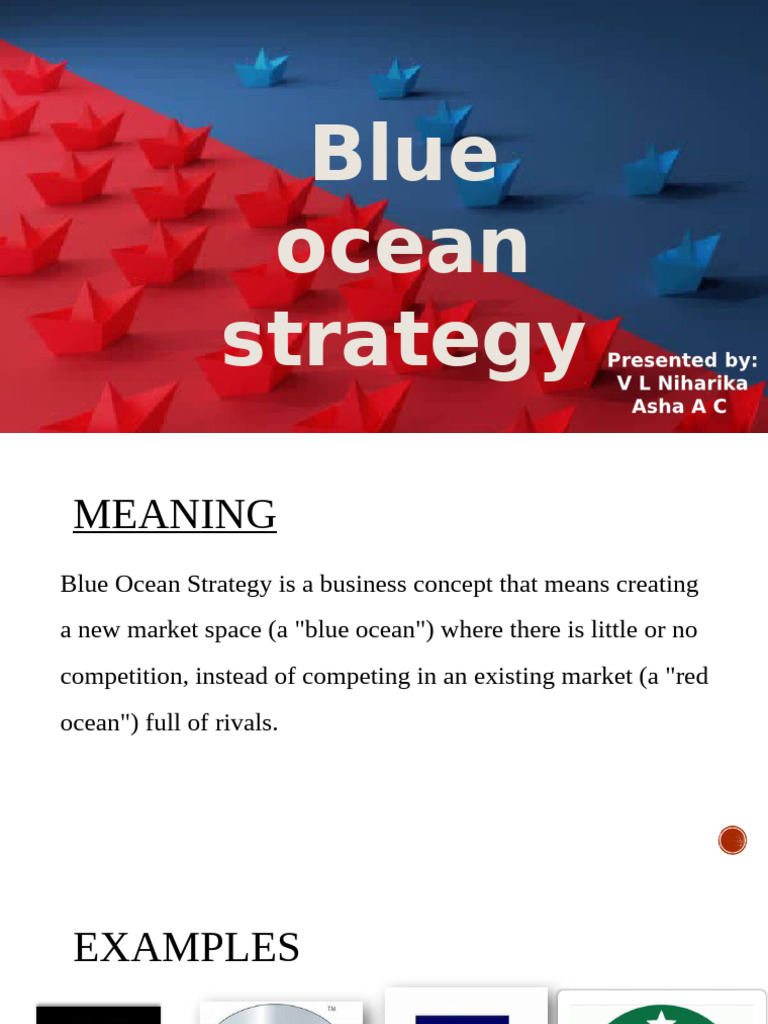 Blue ocean strategy

Presented by:
V L Niharika
Asha A C

MEANING

Blue Ocean Strategy is a business concept that means creating a new market space (a "blue ocean") where there is little or no competition, instead of competing in an existing market (a "red ocean") full of rivals.

EXAMPLES

TM